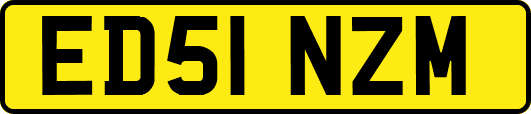 ED51 NZM